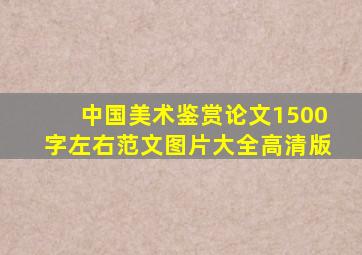 中国美术鉴赏论文1500字左右范文图片大全高清版